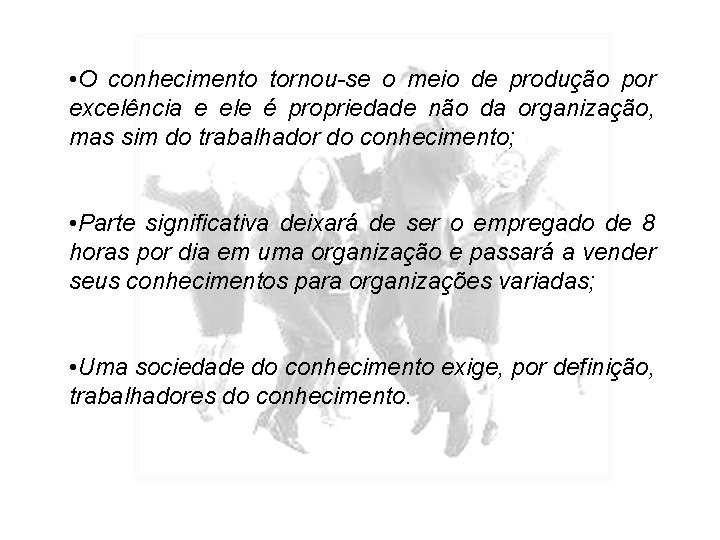 •O conhecimento tornou-se o meio de produção por excelência e ele é propriedade não da organização, mas sim do trabalhador do conhecimento;

•Parte significativa deixará de ser o empregado de 8 horas por dia em uma organização e passará a vender seus conhecimentos para organizações variadas;

•Uma sociedade do conhecimento exige, por definição, trabalhadores do conhecimento.